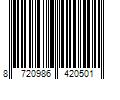 8 720986 420501